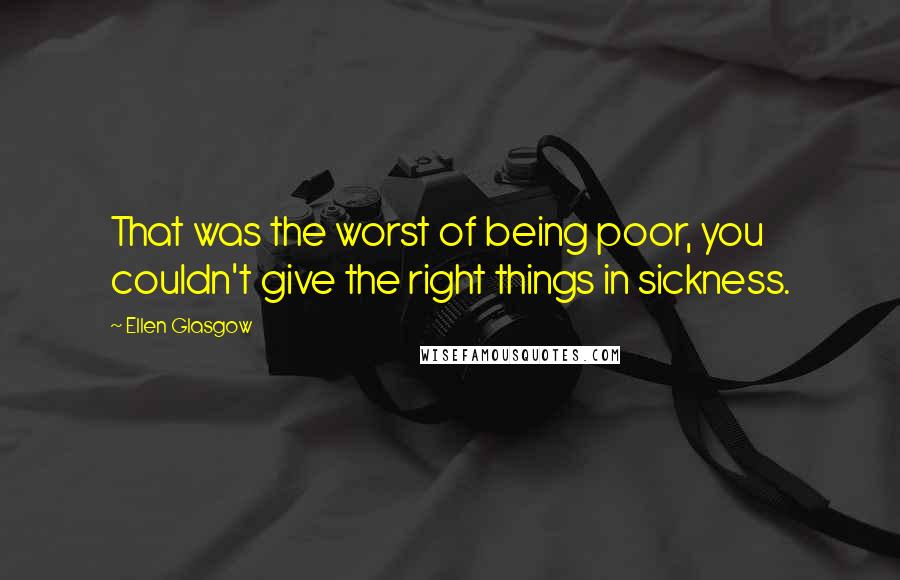 That was the worst of being poor, you couldn't give the right things in sickness.

~ Ellen Glasgow

WISEFAMOUSQUOTES.COM